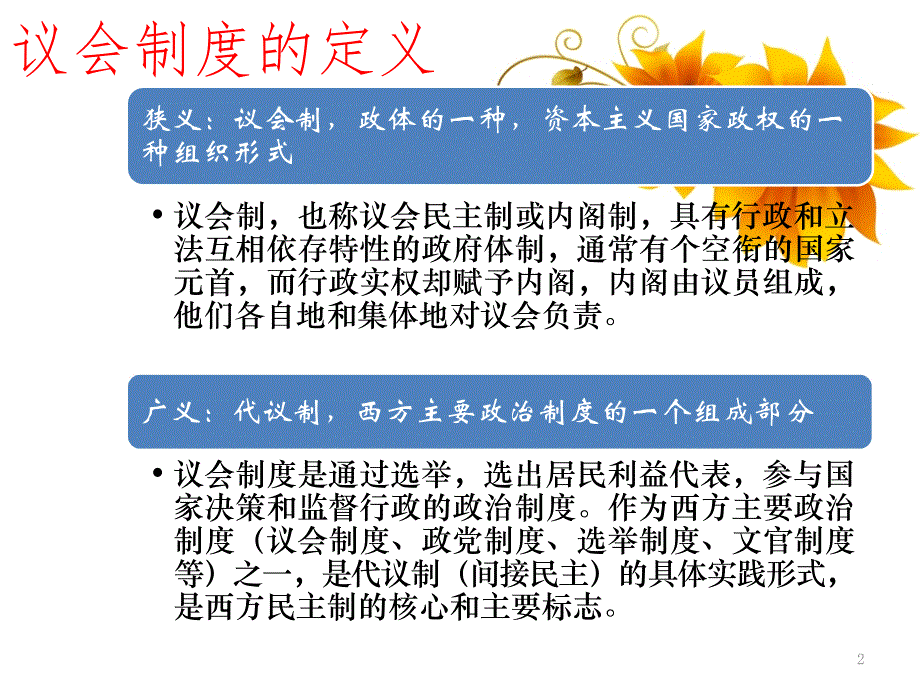 议会制度的定义

狭义：议会制，政体的一种，资本主义国家政权的一种组织形式

• 议会制，也称议会民主制或内阁制，具有行政和立法互相依存特性的政府体制，通常有个空衔的国家元首，而行政实权却赋予内阁，内阁由议员组成，他们各自地和集体地对议会负责。

广义：代议制，西方主要政治制度的一个组成部分

• 议会制度是通过选举，选出居民利益代表，参与国家决策和监督行政的政治制度。作为西方主要政治制度（议会制度、政党制度、选举制度、文官制度等）之一，是代议制（间接民主）的具体实践形式，是西方民主制的核心和主要标志。

2